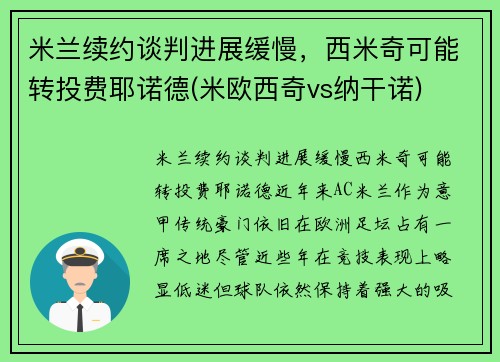 米兰续约谈判进展缓慢，西米奇可能转投费耶诺德(米欧西奇vs纳干诺)

米兰续约谈判进展缓慢西米奇可能转投费耶诺德近年来AC米兰作为意甲传统豪门依旧在欧洲足坛占有一席之地尽管近些年在竞技表现上略显低迷但球队依然保持着强大的吸